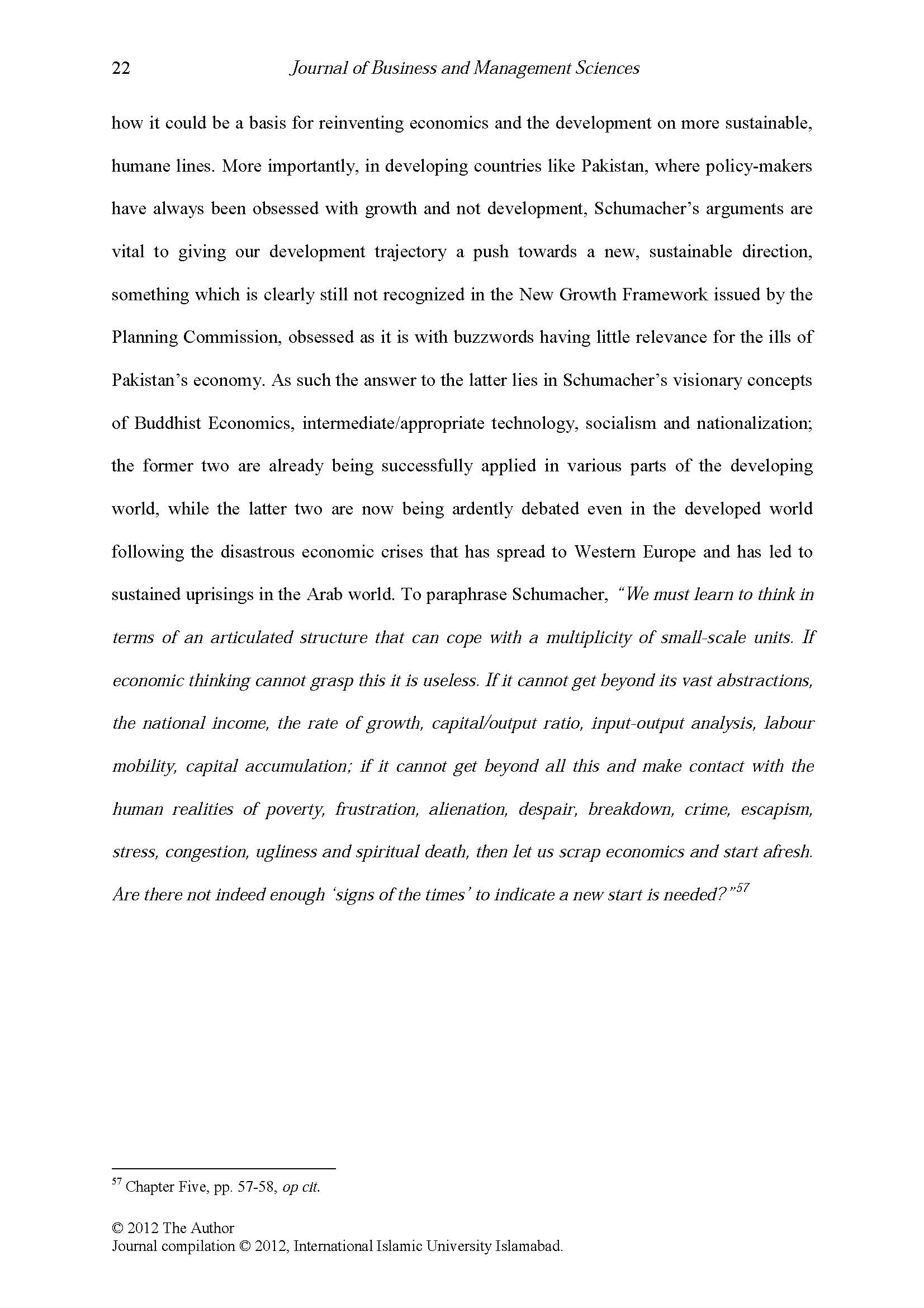 22 Journal of Business and Management Sciences

how it could be a basis for reinventing economics and the development on more sustainable, humane lines. More importantly, in developing countries like Pakistan, where policy-makers have always been obsessed with growth and not development, Schumacher's arguments are vital to giving our development trajectory a push towards a new, sustainable direction, something which is clearly still not recognized in the New Growth Framework issued by the Planning Commission, obsessed as it is with buzzwords having little relevance for the ills of Pakistan's economy. As such the answer to the latter lies in Schumacher's visionary concepts of Buddhist Economics, intermediate/appropriate technology, socialism and nationalization; the former two are already being successfully applied in various parts of the developing world, while the latter two are now being ardently debated even in the developed world following the disastrous economic crises that has spread to Western Europe and has led to sustained uprisings in the Arab world. To paraphrase Schumacher, "We must learn to think in terms of an articulated structure that can cope with a multiplicity of small-scale units. If economic thinking cannot grasp this it is useless. If it cannot get beyond its vast abstractions, the national income, the rate of growth, capital/output ratio, input-output analysis, labour mobility, capital accumulation; if it cannot get beyond all this and make contact with the human realities of poverty, frustration, alienation, despair, breakdown, crime, escapism, stress, congestion, ugliness and spiritual death, then let us scrap economics and start afresh. Are there not indeed enough 'signs of the times' to indicate a new start is needed?"$^{57}$

$^{57}$ Chapter Five, pp. 57-58, op cit.

© 2012 The Author
Journal compilation © 2012, International Islamic University Islamabad.